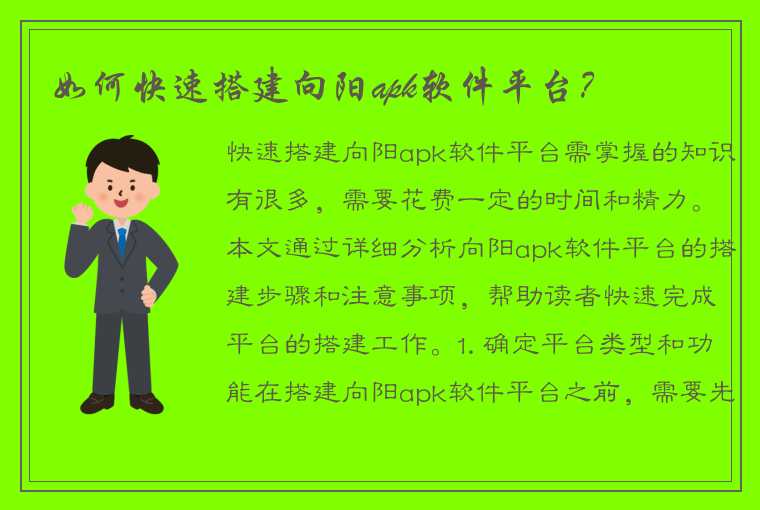 如何快速搭建向阳apk软件平台？

快速搭建向阳apk软件平台需掌握的知识有很多，需要花费一定的时间和精力。本文通过详细分析向阳apk软件平台的搭建步骤和注意事项，帮助读者快速完成平台的搭建工作。1. 确定平台类型和功能在搭建向阳apk软件平台之前，需要先